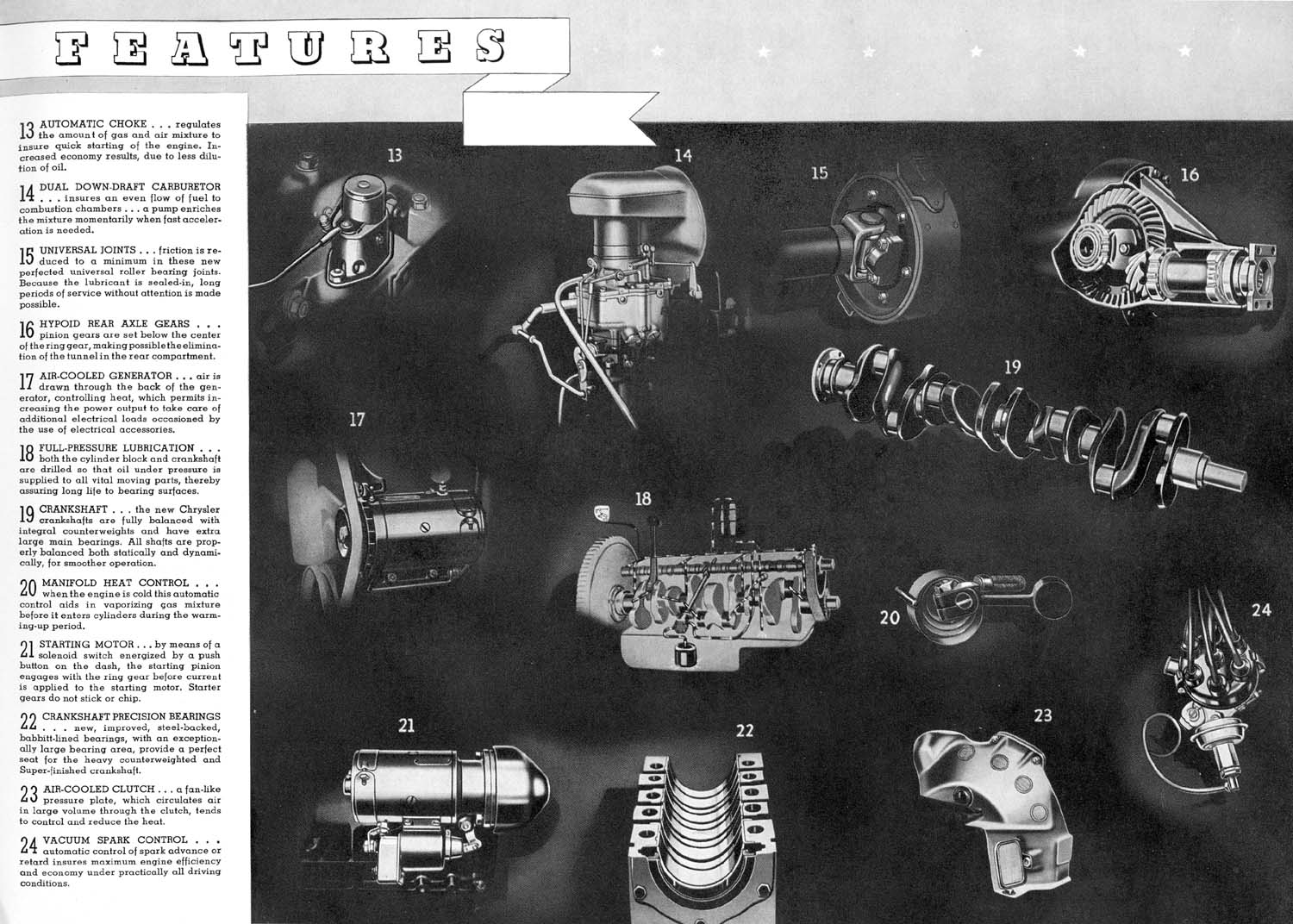 FEATURES

13 AUTOMATIC CHOKE . . . regulates the amount of gas and air mixture to insure quick starting of the engine. Increased economy results, due to less dilution of oil.

14 DUAL DOWN-DRAFT CARBURETOR . . . insures an even flow of fuel to combustion chambers . . . a pump enriches the mixture momentarily when fast acceleration is needed.

15 UNIVERSAL JOINTS . . . friction is reduced to a minimum in these new perfected universal roller bearing joints. Because the lubricant is sealed-in, long periods of service without attention is made possible.

16 HYPOID REAR AXLE GEARS . . . pinion gears are set below the center of the ring gear, making possible the elimination of the tunnel in the rear compartment.

17 AIR-COOLED GENERATOR . . . air is drawn through the back of the generator, controlling heat, which permits increasing the power output to take care of additional electrical loads occasioned by the use of electrical accessories.

18 FULL-PRESSURE LUBRICATION . . . both the cylinder block and crankshaft are drilled so that oil under pressure is supplied to all vital moving parts, thereby assuring long life to bearing surfaces.

19 CRANKSHAFT . . . the new Chrysler crankshafts are fully balanced with integral counterweights and have extra large main bearings. All shafts are properly balanced both statically and dynamically, for smoother operation.

20 MANIFOLD HEAT CONTROL . . . when the engine is cold this automatic control aids in vaporizing gas mixture before it enters cylinders during the warming-up period.

21 STARTING MOTOR . . . by means of a solenoid switch energized by a push button on the dash, the starting pinion engages with the ring gear before current is applied to the starting motor. Starter gears do not stick or chip.

22 CRANKSHAFT PRECISION BEARINGS . . . new, improved, steel-backed, babbitt-lined bearings, with an exceptionally large bearing area, provide a perfect seat for the heavy counterweighted and Super-finished crankshaft.

23 AIR-COOLED CLUTCH . . . a fan-like pressure plate, which circulates air in large volume through the clutch, tends to control and reduce the heat.

24 VACUUM SPARK CONTROL . . . automatic control of spark advance or retard insures maximum engine efficiency and economy under practically all driving conditions.

13

14

15

16

19

17

18

20

24

21

22

23